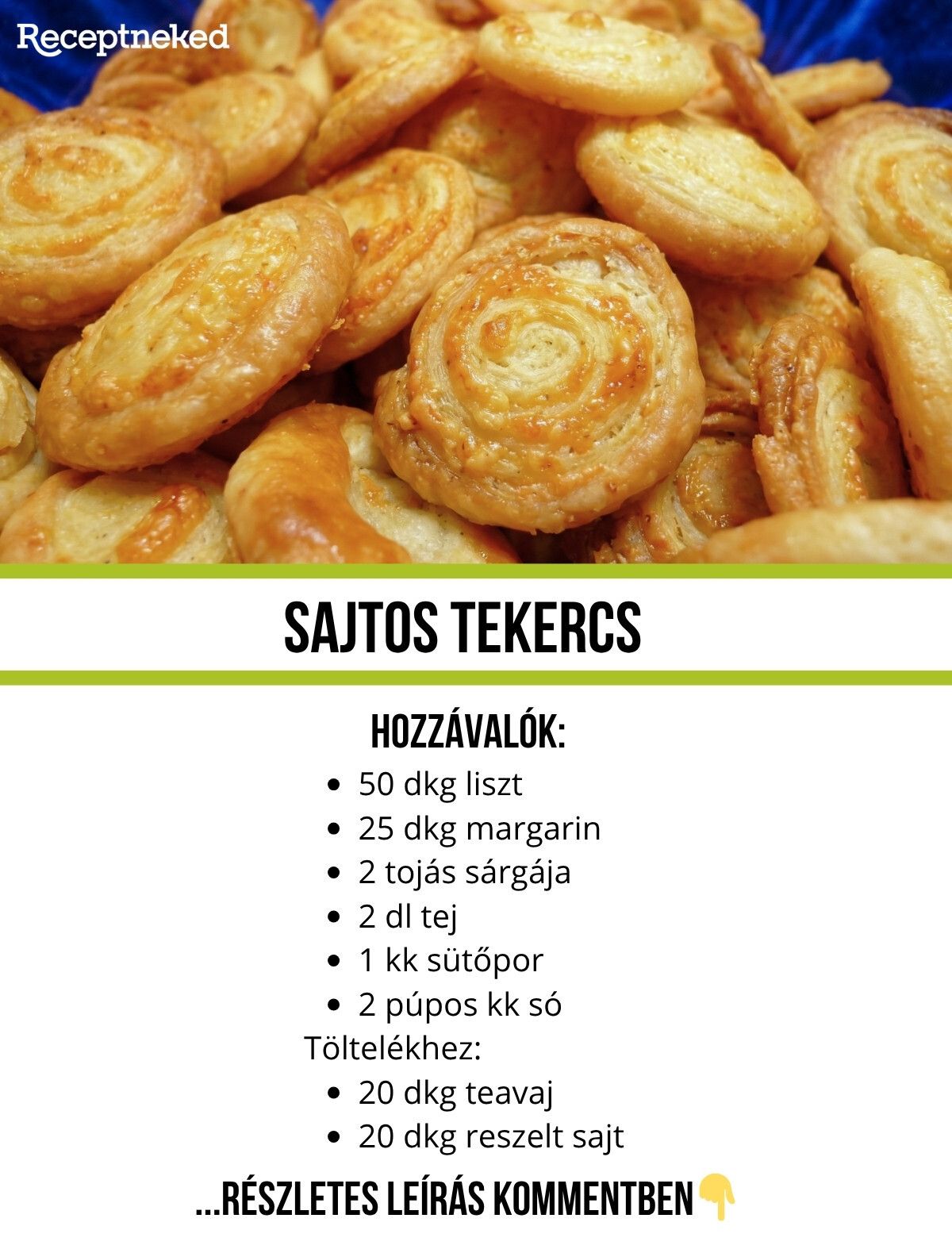 Receptneked

SAJTOS TEKERCS

HOZZÁVALÓK:

• 50 dkg liszt
• 25 dkg margarin
• 2 tojás sárgája
• 2 dl tej
• 1 kk sütőpor
• 2 púpos kk só

Töltelékhez:

• 20 dkg teavaj
• 20 dkg reszelt sajt

...RÉSZLETES LEÍRÁS KOMMENTBEN👇